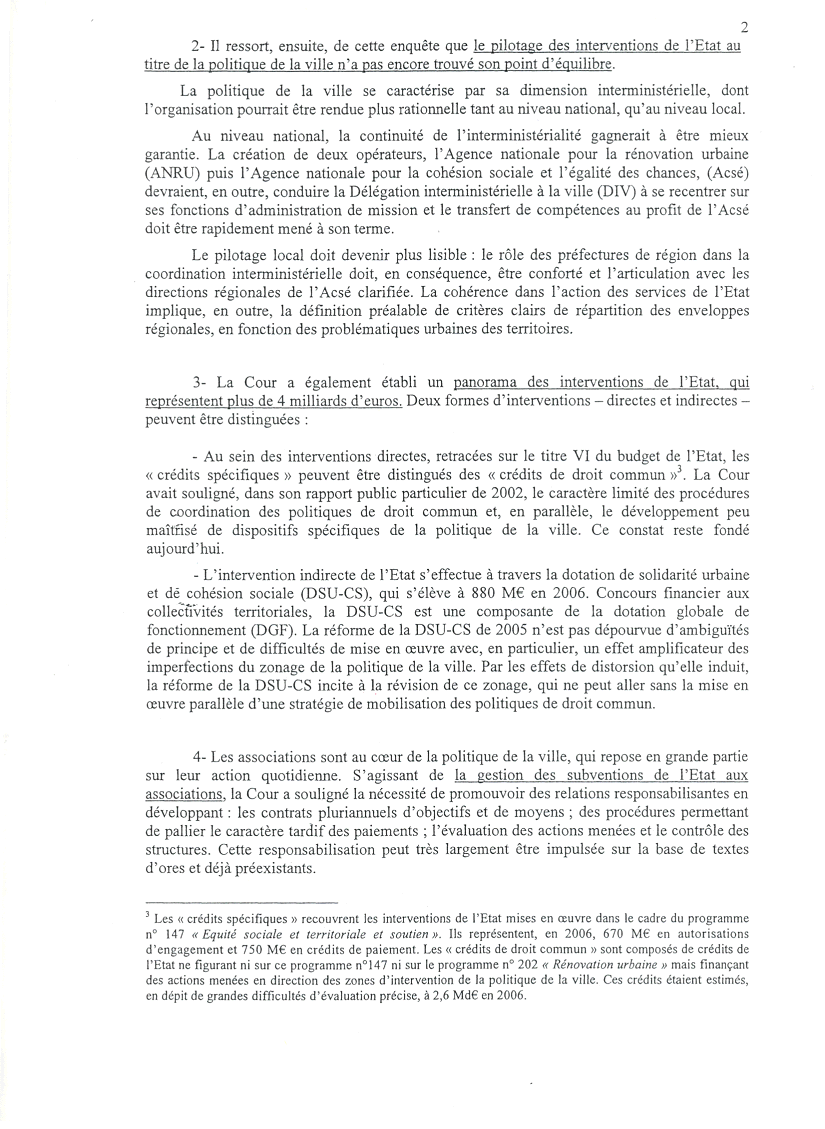 2

2- Il ressort, ensuite, de cette enquête que le pilotage des interventions de l'Etat au titre de la politique de la ville n'a pas encore trouvé son point d'équilibre.

La politique de la ville se caractérise par sa dimension interministérielle, dont l'organisation pourrait être rendue plus rationnelle tant au niveau national, qu'au niveau local.

Au niveau national, la continuité de l'interministérialité gagnerait à être mieux garantie. La création de deux opérateurs, l'Agence nationale pour la rénovation urbaine (ANRU) puis l'Agence nationale pour la cohésion sociale et l'égalité des chances, (Acsé) devraient, en outre, conduire la Délégation interministérielle à la ville (DIV) à se recentrer sur ses fonctions d'administration de mission et le transfert de compétences au profit de l'Acsé doit être rapidement mené à son terme.

Le pilotage local doit devenir plus lisible : le rôle des préfectures de région dans la coordination interministérielle doit, en conséquence, être conforté et l'articulation avec les directions régionales de l'Acsé clarifiée. La cohérence dans l'action des services de l'Etat implique, en outre, la définition préalable de critères clairs de répartition des enveloppes régionales, en fonction des problématiques urbaines des territoires.

3- La Cour a également établi un panorama des interventions de l'Etat, qui représentent plus de 4 milliards d'euros. Deux formes d'interventions – directes et indirectes – peuvent être distinguées :

- Au sein des interventions directes, retracées sur le titre VI du budget de l'Etat, les « crédits spécifiques » peuvent être distingués des « crédits de droit commun »$^3$. La Cour avait souligné, dans son rapport public particulier de 2002, le caractère limité des procédures de coordination des politiques de droit commun et, en parallèle, le développement peu maîtrisé de dispositifs spécifiques de la politique de la ville. Ce constat reste fondé aujourd'hui.

- L'intervention indirecte de l'Etat s'effectue à travers la dotation de solidarité urbaine et de cohésion sociale (DSU-CS), qui s'élève à 880 M€ en 2006. Concours financier aux collectivités territoriales, la DSU-CS est une composante de la dotation globale de fonctionnement (DGF). La réforme de la DSU-CS de 2005 n'est pas dépourvue d'ambiguïtés de principe et de difficultés de mise en œuvre avec, en particulier, un effet amplificateur des imperfections du zonage de la politique de la ville. Par les effets de distorsion qu'elle induit, la réforme de la DSU-CS incite à la révision de ce zonage, qui ne peut aller sans la mise en œuvre parallèle d'une stratégie de mobilisation des politiques de droit commun.

4- Les associations sont au cœur de la politique de la ville, qui repose en grande partie sur leur action quotidienne. S'agissant de la gestion des subventions de l'Etat aux associations, la Cour a souligné la nécessité de promouvoir des relations responsabilisantes en développant : les contrats pluriannuels d'objectifs et de moyens ; des procédures permettant de pallier le caractère tardif des paiements ; l'évaluation des actions menées et le contrôle des structures. Cette responsabilisation peut très largement être impulsée sur la base de textes d'ores et déjà préexistants.

$^3$ Les « crédits spécifiques » recouvrent les interventions de l'Etat mises en œuvre dans le cadre du programme n° 147 « Equité sociale et territoriale et soutien ». Ils représentent, en 2006, 670 M€ en autorisations d'engagement et 750 M€ en crédits de paiement. Les « crédits de droit commun » sont composés de crédits de l'Etat ne figurant ni sur ce programme n°147 ni sur le programme n° 202 « Rénovation urbaine » mais finançant des actions menées en direction des zones d'intervention de la politique de la ville. Ces crédits étaient estimés, en dépit de grandes difficultés d'évaluation précise, à 2,6 Md€ en 2006.